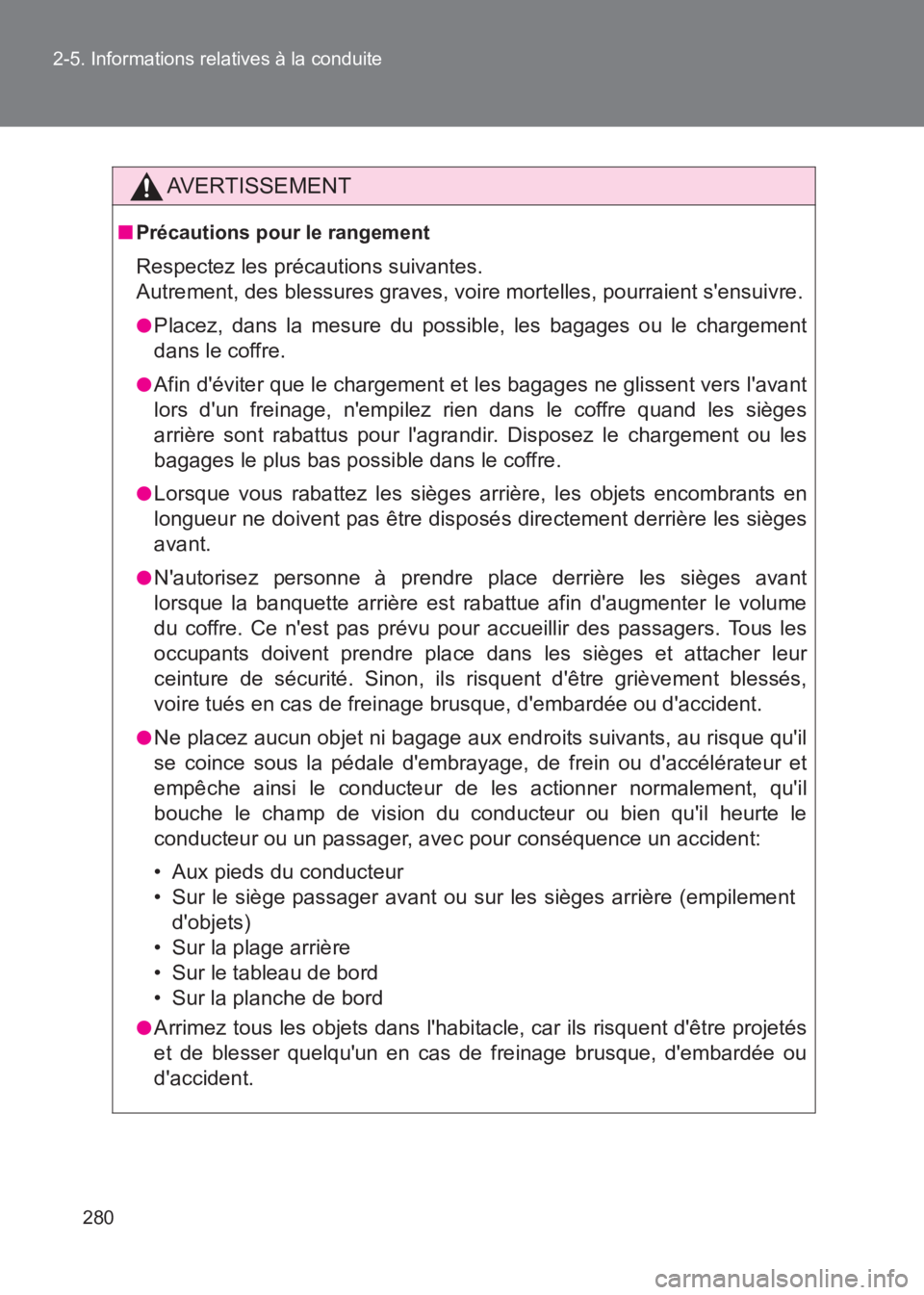 2-5. Informations relatives à la conduite

AVERTISSEMENT

■ Précautions pour le rangement

Respectez les précautions suivantes.
Autrement, des blessures graves, voire mortelles, pourraient s'ensuivre.

● Placez, dans la mesure du possible, les bagages ou le chargement dans le coffre.

● Afin d'éviter que le chargement et les bagages ne glissent vers l'avant lors d'un freinage, n'empilez rien dans le coffre quand les sièges arrière sont rabattus pour l'agrandir. Disposez le chargement ou les bagages le plus bas possible dans le coffre.

● Lorsque vous rabattez les sièges arrière, les objets encombrants en longueur ne doivent pas être disposés directement derrière les sièges avant.

● N'autorisez personne à prendre place derrière les sièges avant lorsque la banquette arrière est rabattue afin d'augmenter le volume du coffre. Ce n'est pas prévu pour accueillir des passagers. Tous les occupants doivent prendre place dans les sièges et attacher leur ceinture de sécurité. Sinon, ils risquent d'être grièvement blessés, voire tués en cas de freinage brusque, d'embardée ou d'accident.

● Ne placez aucun objet ni bagage aux endroits suivants, au risque qu'il se coince sous la pédale d'embrayage, de frein ou d'accélérateur et empêche ainsi le conducteur de les actionner normalement, qu'il bouche le champ de vision du conducteur ou bien qu'il heurte le conducteur ou un passager, avec pour conséquence un accident:

• Aux pieds du conducteur
• Sur le siège passager avant ou sur les sièges arrière (empilement d'objets)
• Sur la plage arrière
• Sur le tableau de bord
• Sur la planche de bord

● Arrimez tous les objets dans l'habitacle, car ils risquent d'être projetés et de blesser quelqu'un en cas de freinage brusque, d'embardée ou d'accident.

280

carmanualsonline.info